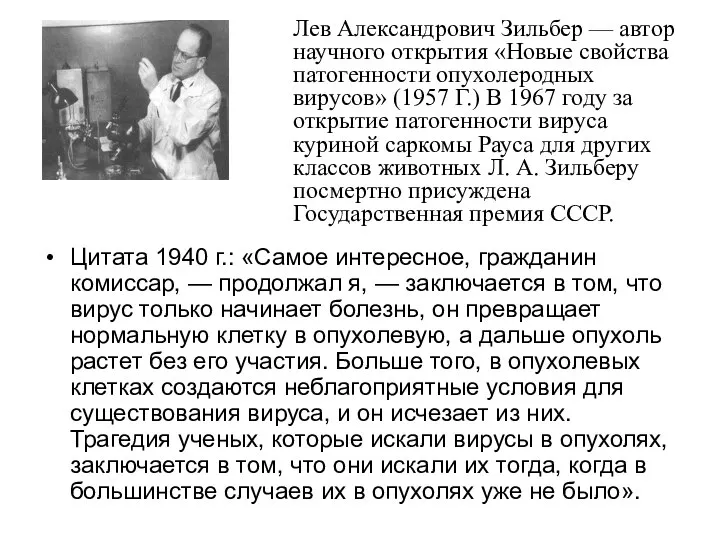 Лев Александрович Зильбер — автор научного открытия «Новые свойства патогенности опухолеродных вирусов» (1957 Г.) В 1967 году за открытие патогенности вируса куриной саркомы Рауса для других классов животных Л. А. Зильберу посмертно присуждена Государственная премия СССР.

• Цитата 1940 г.: «Самое интересное, гражданин комиссар, — продолжал я, — заключается в том, что вирус только начинает болезнь, он превращает нормальную клетку в опухолевую, а дальше опухоль растет без его участия. Больше того, в опухолевых клетках создаются неблагоприятные условия для существования вируса, и он исчезает из них. Трагедия ученых, которые искали вирусы в опухолях, заключается в том, что они искали их тогда, когда в большинстве случаев их в опухолях уже не было».